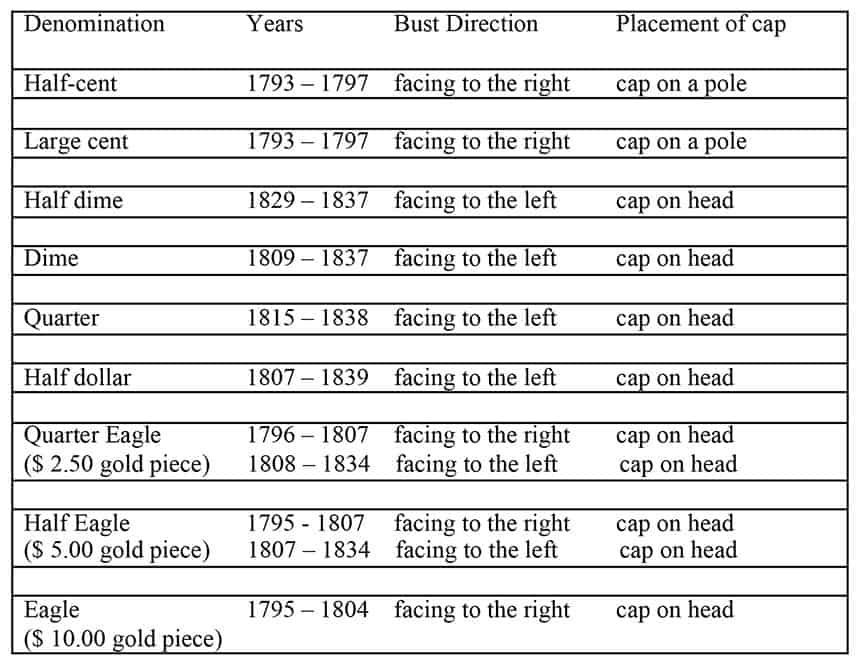 | Denomination | Years | Bust Direction | Placement of cap |
|---|---|---|---|
| Half-cent | 1793 – 1797 | facing to the right | cap on a pole |
| Large cent | 1793 – 1797 | facing to the right | cap on a pole |
| Half dime | 1829 – 1837 | facing to the left | cap on head |
| Dime | 1809 – 1837 | facing to the left | cap on head |
| Quarter | 1815 – 1838 | facing to the left | cap on head |
| Half dollar | 1807 – 1839 | facing to the left | cap on head |
| Quarter Eagle ($ 2.50 gold piece) | 1796 – 1807 1808 – 1834 | facing to the right facing to the left | cap on head cap on head |
| Half Eagle ($ 5.00 gold piece) | 1795 - 1807 1807 – 1834 | facing to the right facing to the left | cap on head cap on head |
| Eagle ($ 10.00 gold piece) | 1795 – 1804 | facing to the right | cap on head |